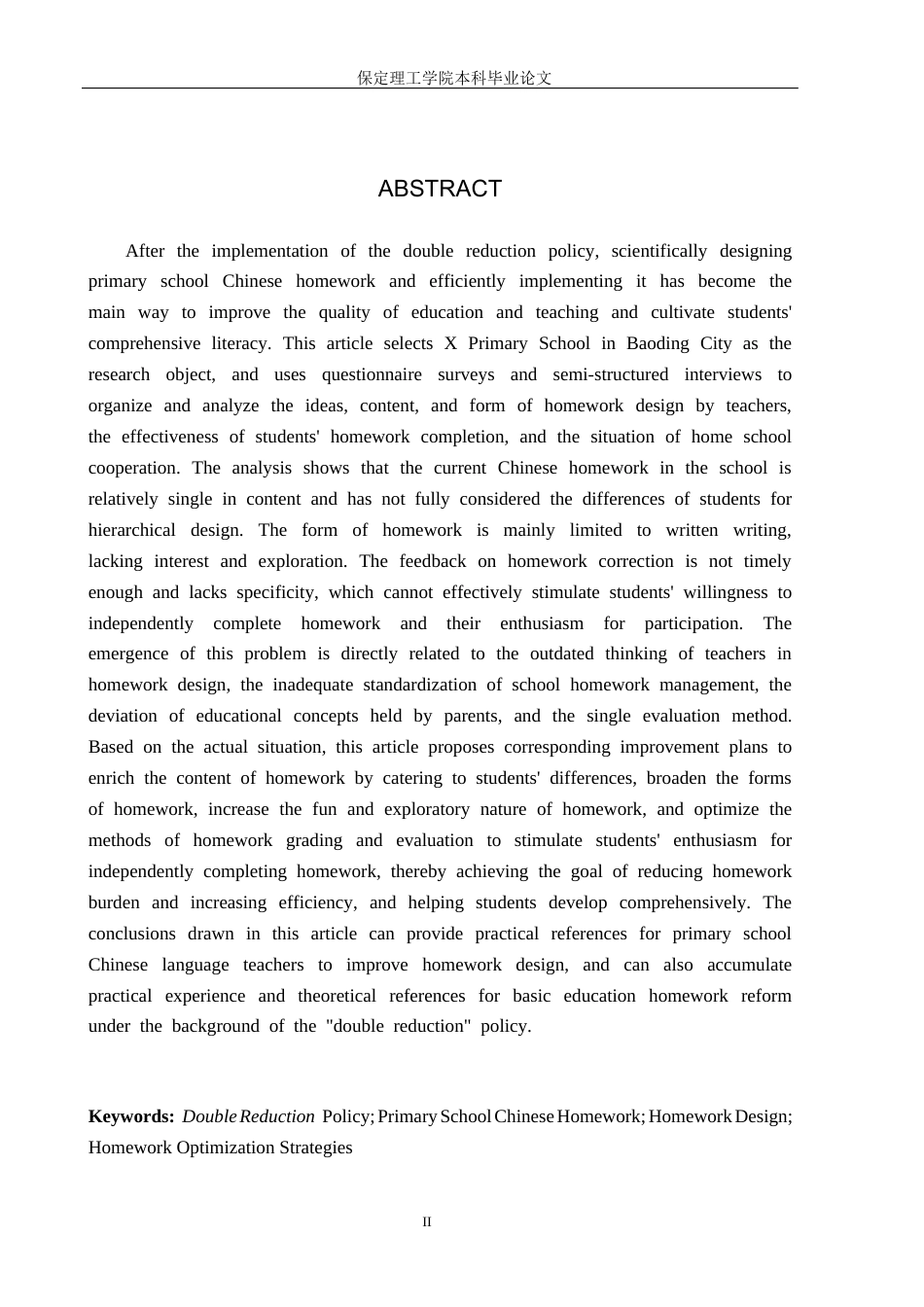 保定理工学院本科毕业论文

ABSTRACT

After the implementation of the double reduction policy, scientifically designing primary school Chinese homework and efficiently implementing it has become the main way to improve the quality of education and teaching and cultivate students' comprehensive literacy. This article selects X Primary School in Baoding City as the research object, and uses questionnaire surveys and semi-structured interviews to organize and analyze the ideas, content, and form of homework design by teachers, the effectiveness of students' homework completion, and the situation of home school cooperation. The analysis shows that the current Chinese homework in the school is relatively single in content and has not fully considered the differences of students for hierarchical design. The form of homework is mainly limited to written writing, lacking interest and exploration. The feedback on homework correction is not timely enough and lacks specificity, which cannot effectively stimulate students' willingness to independently complete homework and their enthusiasm for participation. The emergence of this problem is directly related to the outdated thinking of teachers in homework design, the inadequate standardization of school homework management, the deviation of educational concepts held by parents, and the single evaluation method. Based on the actual situation, this article proposes corresponding improvement plans to enrich the content of homework by catering to students' differences, broaden the forms of homework, increase the fun and exploratory nature of homework, and optimize the methods of homework grading and evaluation to stimulate students' enthusiasm for independently completing homework, thereby achieving the goal of reducing homework burden and increasing efficiency, and helping students develop comprehensively. The conclusions drawn in this article can provide practical references for primary school Chinese language teachers to improve homework design, and can also accumulate practical experience and theoretical references for basic education homework reform under the background of the "double reduction" policy.

Keywords: Double Reduction Policy; Primary School Chinese Homework; Homework Design; Homework Optimization Strategies

II